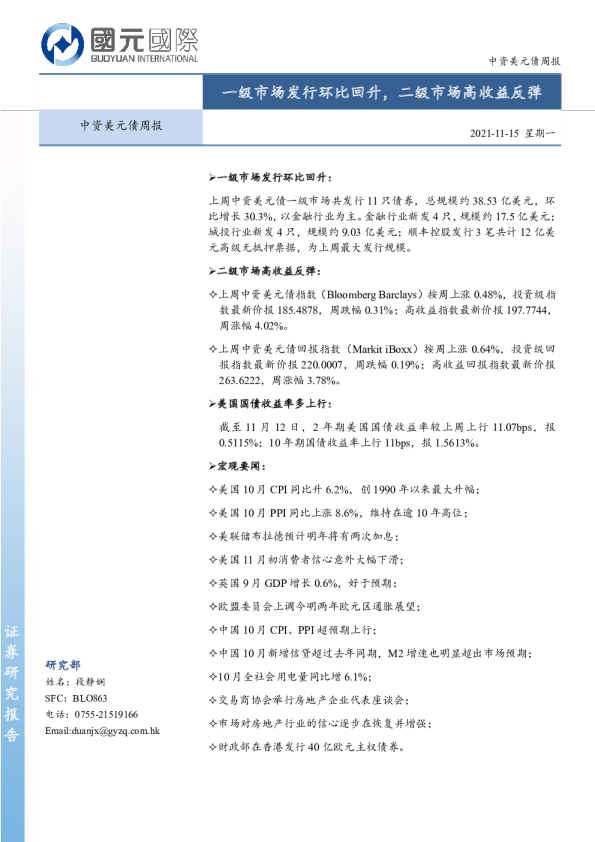 國元國際
GUOYUAN INTERNATIONAL

中资美元债周报

一级市场发行环比回升，二级市场高收益反弹

中资美元债周报

2021-11-15 星期一

➢一级市场发行环比回升：

上周中资美元债一级市场共发行 11 只债券，总规模约 38.53 亿美元，环比增长 30.3%，以金融行业为主。金融行业新发 4 只，规模约 17.5 亿美元；城投行业新发 4 只，规模约 9.03 亿美元；顺丰控股发行 3 笔共计 12 亿美元高级无抵押票据，为上周最大发行规模。

➢二级市场高收益反弹：

✧上周中资美元债指数（Bloomberg Barclays）按周上涨 0.48%，投资级指数最新价报 185.4878，周跌幅 0.31%；高收益指数最新价报 197.7744，周涨幅 4.02%。

✧上周中资美元债回报指数（Markit iBoxx）按周上涨 0.64%，投资级回报指数最新价报 220.0007，周跌幅 0.19%；高收益回报指数最新价报 263.6222，周涨幅 3.78%。

➢美国国债收益率多上行：

截至 11 月 12 日，2 年期美国国债收益率较上周上行 11.07bps，报 0.5115%；10 年期国债收益率上行 11bps，报 1.5613%。

➢宏观要闻：

✧美国 10 月 CPI 同比升 6.2%，创 1990 年以来最大升幅；

✧美国 10 月 PPI 同比上涨 8.6%，维持在逾 10 年高位；

✧美联储布拉德预计明年将有两次加息；

✧美国 11 月初消费者信心意外大幅下滑；

✧英国 9 月 GDP 增长 0.6%，好于预期；

✧欧盟委员会上调今明两年欧元区通胀展望；

✧中国 10 月 CPI、PPI 超预期上行；

✧中国 10 月新增信贷超过去年同期，M2 增速也明显超出市场预期；

✧10 月全社会用电量同比增 6.1%；

✧交易商协会举行房地产企业代表座谈会；

✧市场对房地产行业的信心逐步在恢复并增强；

✧财政部在香港发行 40 亿欧元主权债券。

证券研究报告

研究部
姓名：段静娴
SFC：BLO863
电话：0755-21519166
Email:duanjx@gyzq.com.hk